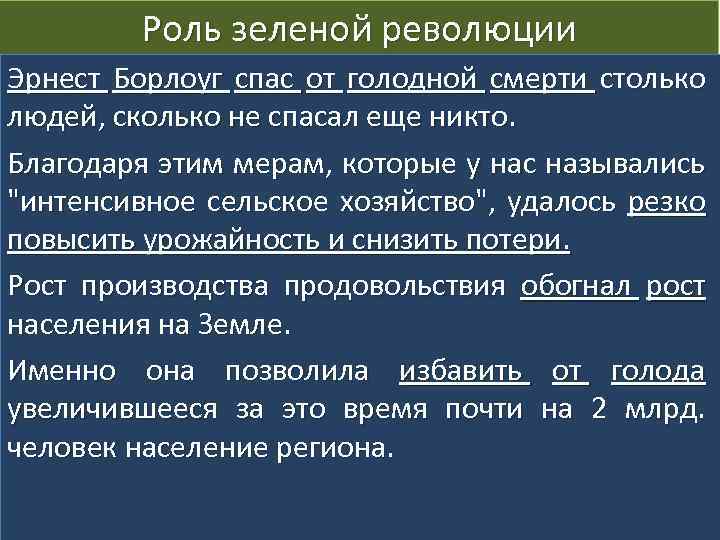 Роль зеленой революции

Эрнест Борлоуг спас от голодной смерти столько людей, сколько не спасал еще никто.

Благодаря этим мерам, которые у нас назывались "интенсивное сельское хозяйство", удалось резко повысить урожайность и снизить потери.

Рост производства продовольствия обогнал рост населения на Земле.

Именно она позволила избавить от голода увеличившееся за это время почти на 2 млрд. человек население региона.